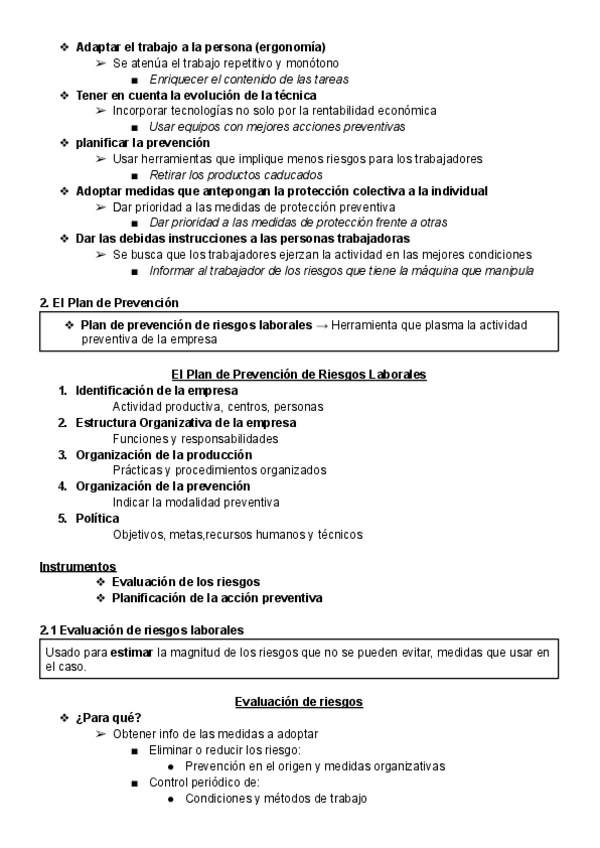 ❖ Adaptar el trabajo a la persona (ergonomía)
➢ Se atenúa el trabajo repetitivo y monótono
■ Enriquecer el contenido de las tareas
❖ Tener en cuenta la evolución de la técnica
➢ Incorporar tecnologías no solo por la rentabilidad económica
■ Usar equipos con mejores acciones preventivas
❖ planificar la prevención
➢ Usar herramientas que implique menos riesgos para los trabajadores
■ Retirar los productos caducados
❖ Adoptar medidas que antepongan la protección colectiva a la individual
➢ Dar prioridad a las medidas de protección preventiva
■ Dar prioridad a las medidas de protección frente a otras
❖ Dar las debidas instrucciones a las personas trabajadoras
➢ Se busca que los trabajadores ejerzan la actividad en las mejores condiciones
■ Informar al trabajador de los riesgos que tiene la máquina que manipula

2. El Plan de Prevención

❖ Plan de prevención de riesgos laborales → Herramienta que plasma la actividad preventiva de la empresa

El Plan de Prevención de Riesgos Laborales
1. Identificación de la empresa
Actividad productiva, centros, personas
2. Estructura Organizativa de la empresa
Funciones y responsabilidades
3. Organización de la producción
Prácticas y procedimientos organizados
4. Organización de la prevención
Indicar la modalidad preventiva
5. Política
Objetivos, metas,recursos humanos y técnicos

Instrumentos
❖ Evaluación de los riesgos
❖ Planificación de la acción preventiva

2.1 Evaluación de riesgos laborales

Usado para estimar la magnitud de los riesgos que no se pueden evitar, medidas que usar en el caso.

Evaluación de riesgos
❖ ¿Para qué?
➢ Obtener info de las medidas a adoptar
■ Eliminar o reducir los riesgo:
● Prevención en el origen y medidas organizativas
■ Control periódico de:
● Condiciones y métodos de trabajo